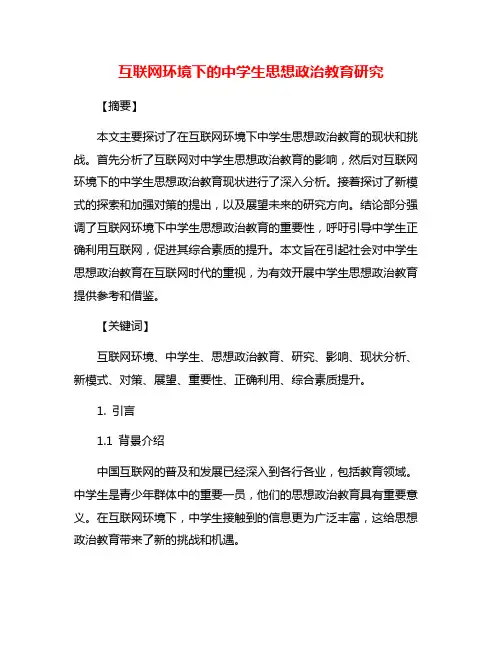 互联网环境下的中学生思想政治教育研究

【摘要】

本文主要探讨了在互联网环境下中学生思想政治教育的现状和挑战。首先分析了互联网对中学生思想政治教育的影响，然后对互联网环境下的中学生思想政治教育现状进行了深入分析。接着探讨了新模式的探索和加强对策的提出，以及展望未来的研究方向。结论部分强调了互联网环境下中学生思想政治教育的重要性，呼吁引导中学生正确利用互联网，促进其综合素质的提升。本文旨在引起社会对中学生思想政治教育在互联网时代的重视，为有效开展中学生思想政治教育提供参考和借鉴。

【关键词】

互联网环境、中学生、思想政治教育、研究、影响、现状分析、新模式、对策、展望、重要性、正确利用、综合素质提升。

1. 引言

1.1 背景介绍

中国互联网的普及和发展已经深入到各行各业，包括教育领域。中学生是青少年群体中的重要一员，他们的思想政治教育具有重要意义。在互联网环境下，中学生接触到的信息更为广泛丰富，这给思想政治教育带来了新的挑战和机遇。